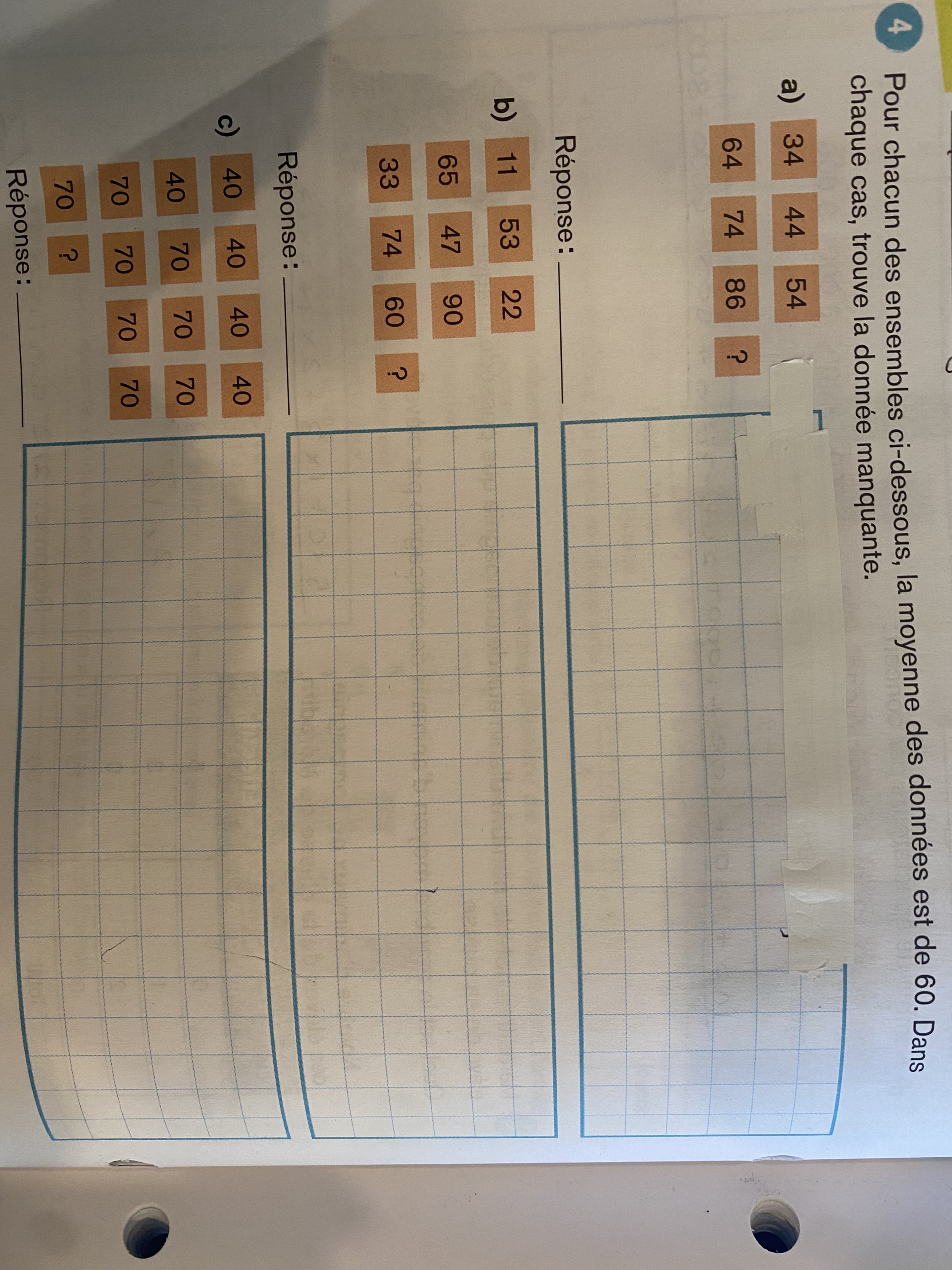 4 Pour chacun des ensembles ci-dessous, la moyenne des données est de 60. Dans chaque cas, trouve la donnée manquante.

a) 34 44 54
64 74 86 ?

Réponse : ____

b) 11 53 22
65 47 90
33 74 60 ?

Réponse : ____

c) 40 40 40 40
40 70 70 70
70 70 70 70
70 ?

Réponse : ____